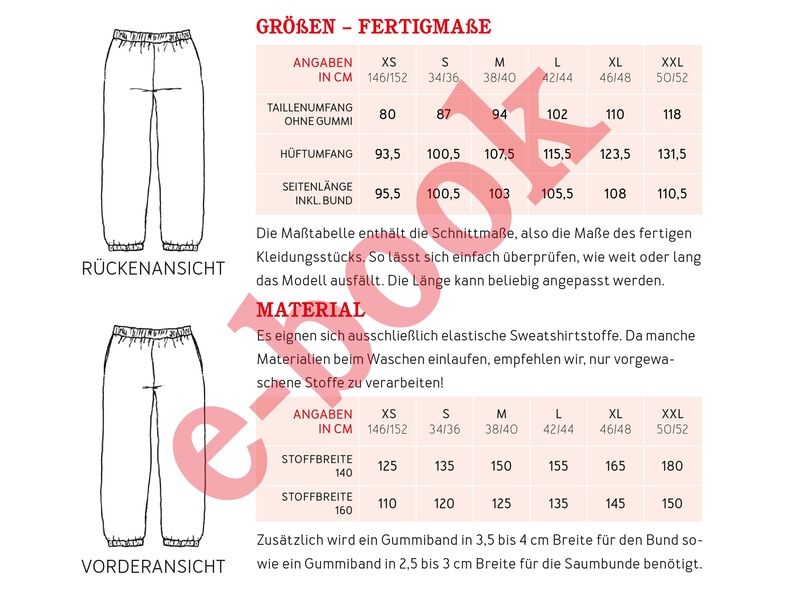 RÜCKENANSICHT

VORDERANSICHT

GRÖßEN – FERTIGMAßE

| ANGABEN IN CM | XS 146/152 | S 34/36 | M 38/40 | L 42/44 | XL 46/48 | XXL 50/52 |
|---|---|---|---|---|---|---|
| TAILLENUMFANG OHNE GUMMI | 80 | 87 | 94 | 102 | 110 | 118 |
| HÜFTUMFANG | 93,5 | 100,5 | 107,5 | 115,5 | 123,5 | 131,5 |
| SEITENLÄNGE INKL. BUND | 95,5 | 100,5 | 103 | 105,5 | 108 | 110,5 |

Die Maßtabelle enthält die Schnittmaße, also die Maße des fertigen Kleidungsstücks. So lässt sich einfach überprüfen, wie weit oder lang das Modell ausfällt. Die Länge kann beliebig angepasst werden.

MATERIAL
Es eignen sich ausschließlich elastische Sweatshirtstoffe. Da manche Materialien beim Waschen einlaufen, empfehlen wir, nur vorgewaschene Stoffe zu verarbeiten!

| ANGABEN IN CM | XS 146/152 | S 34/36 | M 38/40 | L 42/44 | XL 46/48 | XXL 50/52 |
|---|---|---|---|---|---|---|
| STOFFBREITE 140 | 125 | 135 | 150 | 155 | 165 | 180 |
| STOFFBREITE 160 | 110 | 120 | 125 | 135 | 145 | 150 |

Zusätzlich wird ein Gummiband in 3,5 bis 4 cm Breite für den Bund sowie ein Gummiband in 2,5 bis 3 cm Breite für die Saumbunde benötigt.

e-book